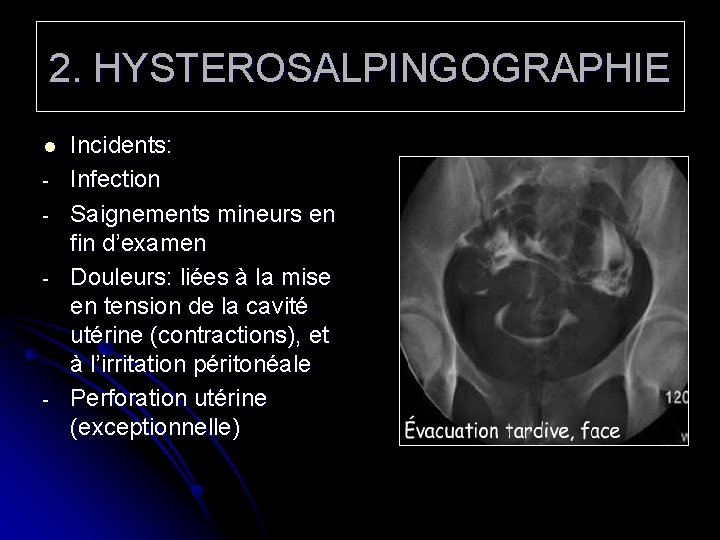 2. HYSTEROSALPINGOGRAPHIE

• Incidents:
- Infection
- Saignements mineurs en fin d'examen
- Douleurs: liées à la mise en tension de la cavité utérine (contractions), et à l'irritation péritonéale
- Perforation utérine (exceptionnelle)

120
Évacuation tardive, face